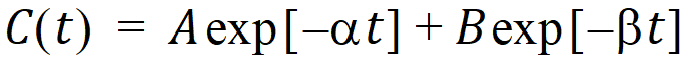 $C(t) = A\exp[-\alpha t] + B\exp[-\beta t]$